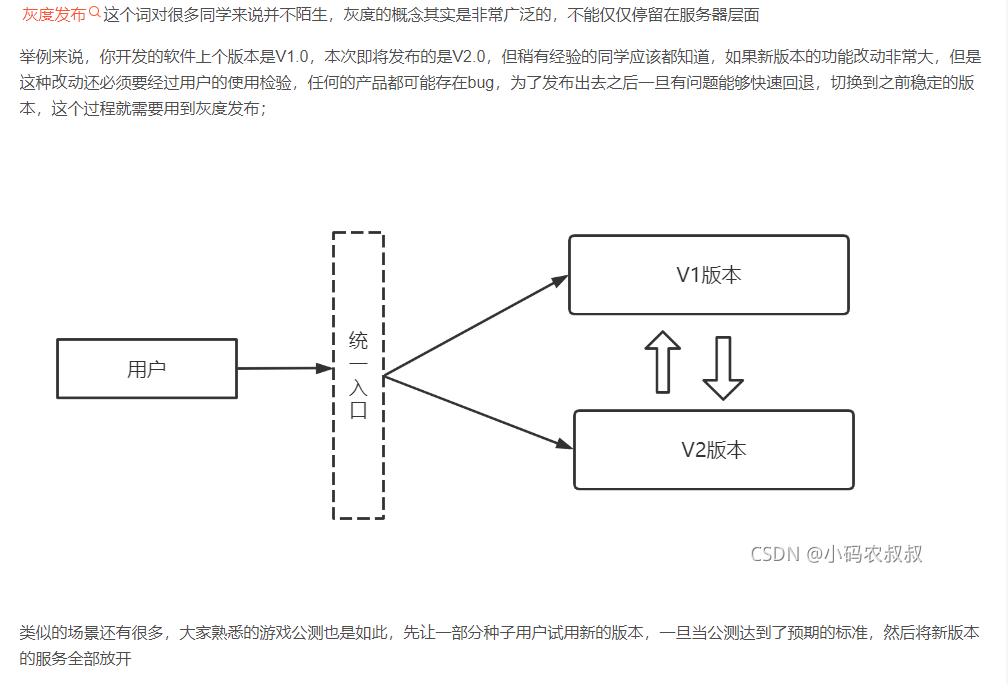 灰度发布这个词对很多同学来说并不陌生，灰度的概念其实是非常广泛的，不能仅仅停留在服务器层面

举例来说，你开发的软件上个版本是V1.0，本次即将发布的是V2.0，但稍有经验的同学应该都知道，如果新版本的功能改动非常大，但是这种改动还必须要经过用户的使用检验，任何的产品都可能存在bug，为了发布出去之后一旦有问题能够快速回退，切换到之前稳定的版本，这个过程就需要用到灰度发布；

用户

统一入口

V1版本

V2版本

CSDN @小码农叔叔

类似的场景还有很多，大家熟悉的游戏公测也是如此，先让一部分种子用户试用新的版本，一旦当公测达到了预期的标准，然后将新版本的服务全部放开